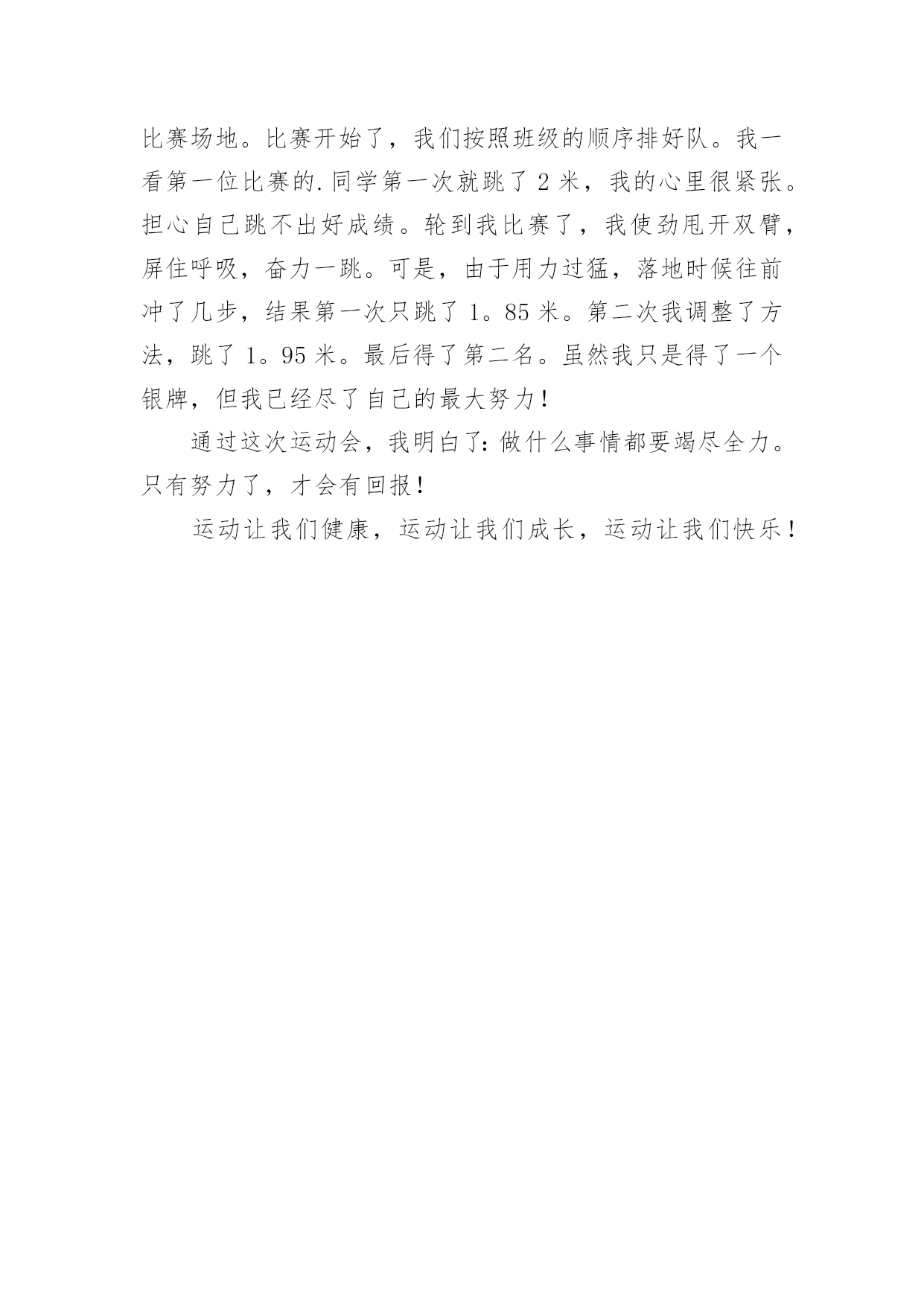 比赛场地。比赛开始了，我们按照班级的顺序排好队。我一看第一位比赛的.同学第一次就跳了 2 米，我的心里很紧张。担心自己跳不出好成绩。轮到我比赛了，我使劲甩开双臂，屏住呼吸，奋力一跳。可是，由于用力过猛，落地时候往前冲了几步，结果第一次只跳了 1。85 米。第二次我调整了方法，跳了 1。95 米。最后得了第二名。虽然我只是得了一个银牌，但我已经尽了自己的最大努力！

通过这次运动会，我明白了：做什么事情都要竭尽全力。只有努力了，才会有回报！

运动让我们健康，运动让我们成长，运动让我们快乐！